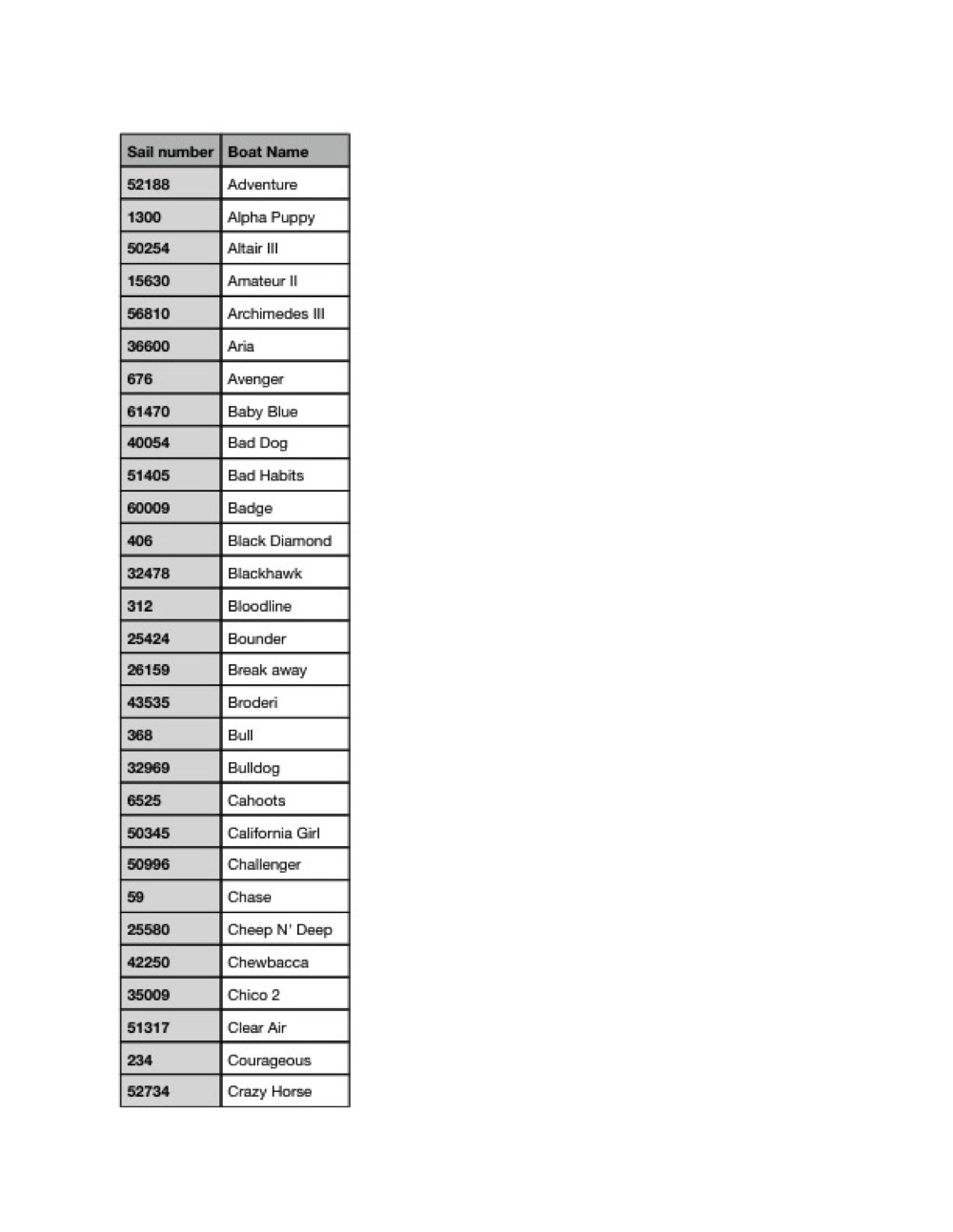 | Sail number | Boat Name |
|---|---|
| 52188 | Adventure |
| 1300 | Alpha Puppy |
| 50254 | Altair III |
| 15630 | Amateur II |
| 56810 | Archimedes III |
| 36600 | Aria |
| 676 | Avenger |
| 61470 | Baby Blue |
| 40054 | Bad Dog |
| 51405 | Bad Habits |
| 60009 | Badge |
| 406 | Black Diamond |
| 32478 | Blackhawk |
| 312 | Bloodline |
| 25424 | Bounder |
| 26159 | Break away |
| 43535 | Broderi |
| 368 | Bull |
| 32969 | Bulldog |
| 6525 | Cahoots |
| 50345 | California Girl |
| 50996 | Challenger |
| 59 | Chase |
| 25580 | Cheep N' Deep |
| 42250 | Chewbacca |
| 35009 | Chico 2 |
| 51317 | Clear Air |
| 234 | Courageous |
| 52734 | Crazy Horse |